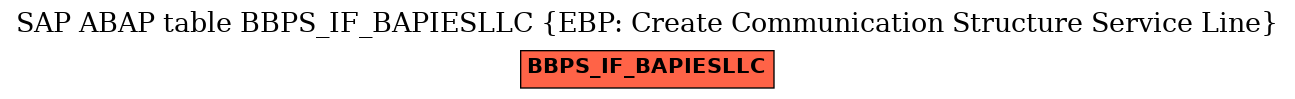 SAP ABAP table BBPS_IF_BAPIESLLC {EBP: Create Communication Structure Service Line}

BBPS_IF_BAPIESLLC